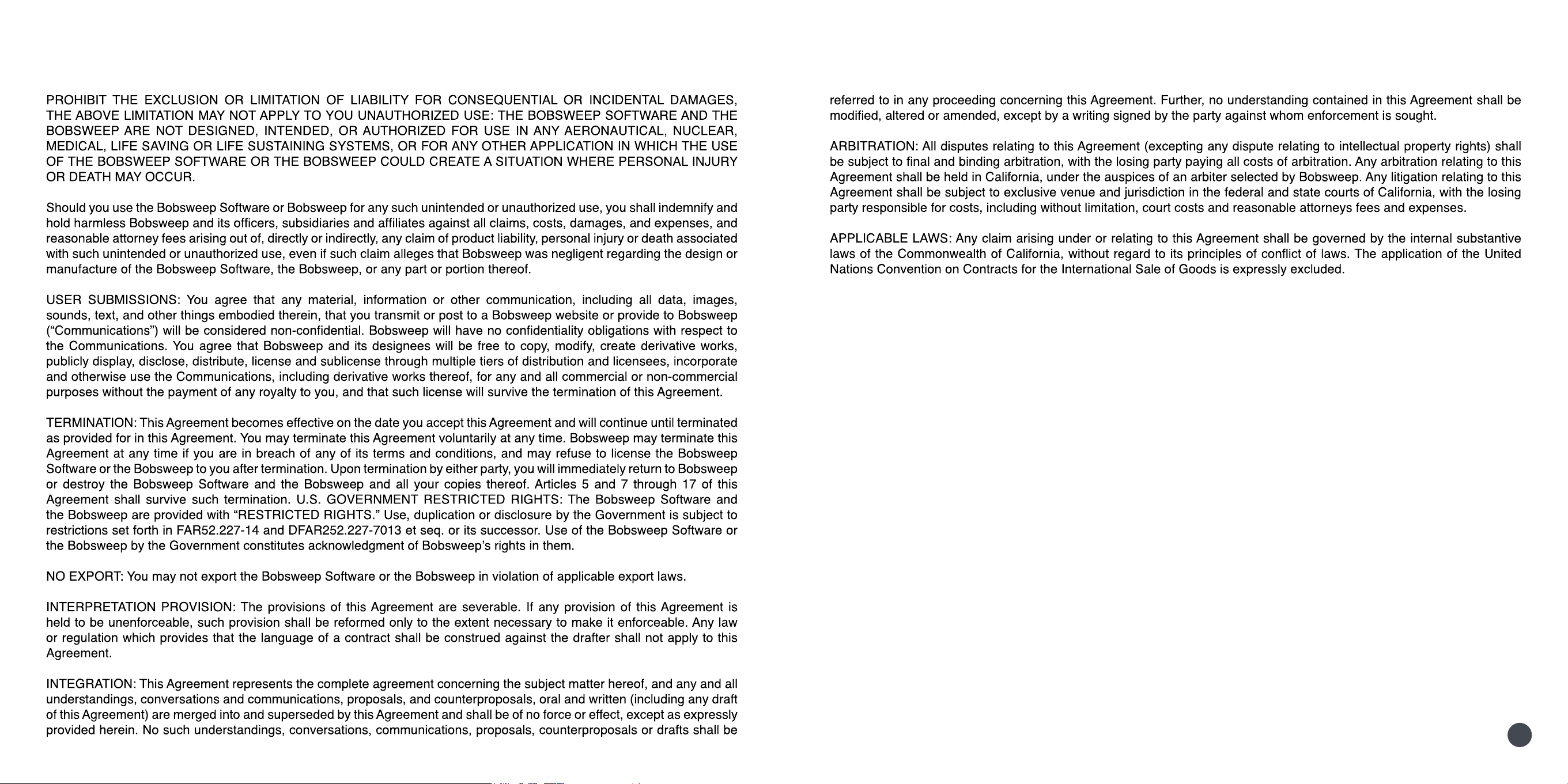 PROHIBIT THE EXCLUSION OR LIMITATION OF LIABILITY FOR CONSEQUENTIAL OR INCIDENTAL DAMAGES, THE ABOVE LIMITATION MAY NOT APPLY TO YOU UNAUTHORIZED USE: THE BOBSWEEP SOFTWARE AND THE BOBSWEEP ARE NOT DESIGNED, INTENDED, OR AUTHORIZED FOR USE IN ANY AERONAUTICAL, NUCLEAR, MEDICAL, LIFE SAVING OR LIFE SUSTAINING SYSTEMS, OR FOR ANY OTHER APPLICATION IN WHICH THE USE OF THE BOBSWEEP SOFTWARE OR THE BOBSWEEP COULD CREATE A SITUATION WHERE PERSONAL INJURY OR DEATH MAY OCCUR.

Should you use the Bobsweep Software or Bobsweep for any such unintended or unauthorized use, you shall indemnify and hold harmless Bobsweep and its officers, subsidiaries and affiliates against all claims, costs, damages, and expenses, and reasonable attorney fees arising out of, directly or indirectly, any claim of product liability, personal injury or death associated with such unintended or unauthorized use, even if such claim alleges that Bobsweep was negligent regarding the design or manufacture of the Bobsweep Software, the Bobsweep, or any part or portion thereof.

USER SUBMISSIONS: You agree that any material, information or other communication, including all data, images, sounds, text, and other things embodied therein, that you transmit or post to a Bobsweep website or provide to Bobsweep (“Communications”) will be considered non-confidential. Bobsweep will have no confidentiality obligations with respect to the Communications. You agree that Bobsweep and its designees will be free to copy, modify, create derivative works, publicly display, disclose, distribute, license and sublicense through multiple tiers of distribution and licensees, incorporate and otherwise use the Communications, including derivative works thereof, for any and all commercial or non-commercial purposes without the payment of any royalty to you, and that such license will survive the termination of this Agreement.

TERMINATION: This Agreement becomes effective on the date you accept this Agreement and will continue until terminated as provided for in this Agreement. You may terminate this Agreement voluntarily at any time. Bobsweep may terminate this Agreement at any time if you are in breach of any of its terms and conditions, and may refuse to license the Bobsweep Software or the Bobsweep to you after termination. Upon termination by either party, you will immediately return to Bobsweep or destroy the Bobsweep Software and the Bobsweep and all your copies thereof. Articles 5 and 7 through 17 of this Agreement shall survive such termination. U.S. GOVERNMENT RESTRICTED RIGHTS: The Bobsweep Software and the Bobsweep are provided with “RESTRICTED RIGHTS.” Use, duplication or disclosure by the Government is subject to restrictions set forth in FAR52.227-14 and DFAR252.227-7013 et seq. or its successor. Use of the Bobsweep Software or the Bobsweep by the Government constitutes acknowledgment of Bobsweep’s rights in them.

NO EXPORT: You may not export the Bobsweep Software or the Bobsweep in violation of applicable export laws.

INTERPRETATION PROVISION: The provisions of this Agreement are severable. If any provision of this Agreement is held to be unenforceable, such provision shall be reformed only to the extent necessary to make it enforceable. Any law or regulation which provides that the language of a contract shall be construed against the drafter shall not apply to this Agreement.

INTEGRATION: This Agreement represents the complete agreement concerning the subject matter hereof, and any and all understandings, conversations and communications, proposals, and counterproposals, oral and written (including any draft of this Agreement) are merged into and superseded by this Agreement and shall be of no force or effect, except as expressly provided herein. No such understandings, conversations, communications, proposals, counterproposals or drafts shall be referred to in any proceeding concerning this Agreement. Further, no understanding contained in this Agreement shall be modified, altered or amended, except by a writing signed by the party against whom enforcement is sought.

ARBITRATION: All disputes relating to this Agreement (excepting any dispute relating to intellectual property rights) shall be subject to final and binding arbitration, with the losing party paying all costs of arbitration. Any arbitration relating to this Agreement shall be held in California, under the auspices of an arbiter selected by Bobsweep. Any litigation relating to this Agreement shall be subject to exclusive venue and jurisdiction in the federal and state courts of California, with the losing party responsible for costs, including without limitation, court costs and reasonable attorneys fees and expenses.

APPLICABLE LAWS: Any claim arising under or relating to this Agreement shall be governed by the internal substantive laws of the Commonwealth of California, without regard to its principles of conflict of laws. The application of the United Nations Convention on Contracts for the International Sale of Goods is expressly excluded.